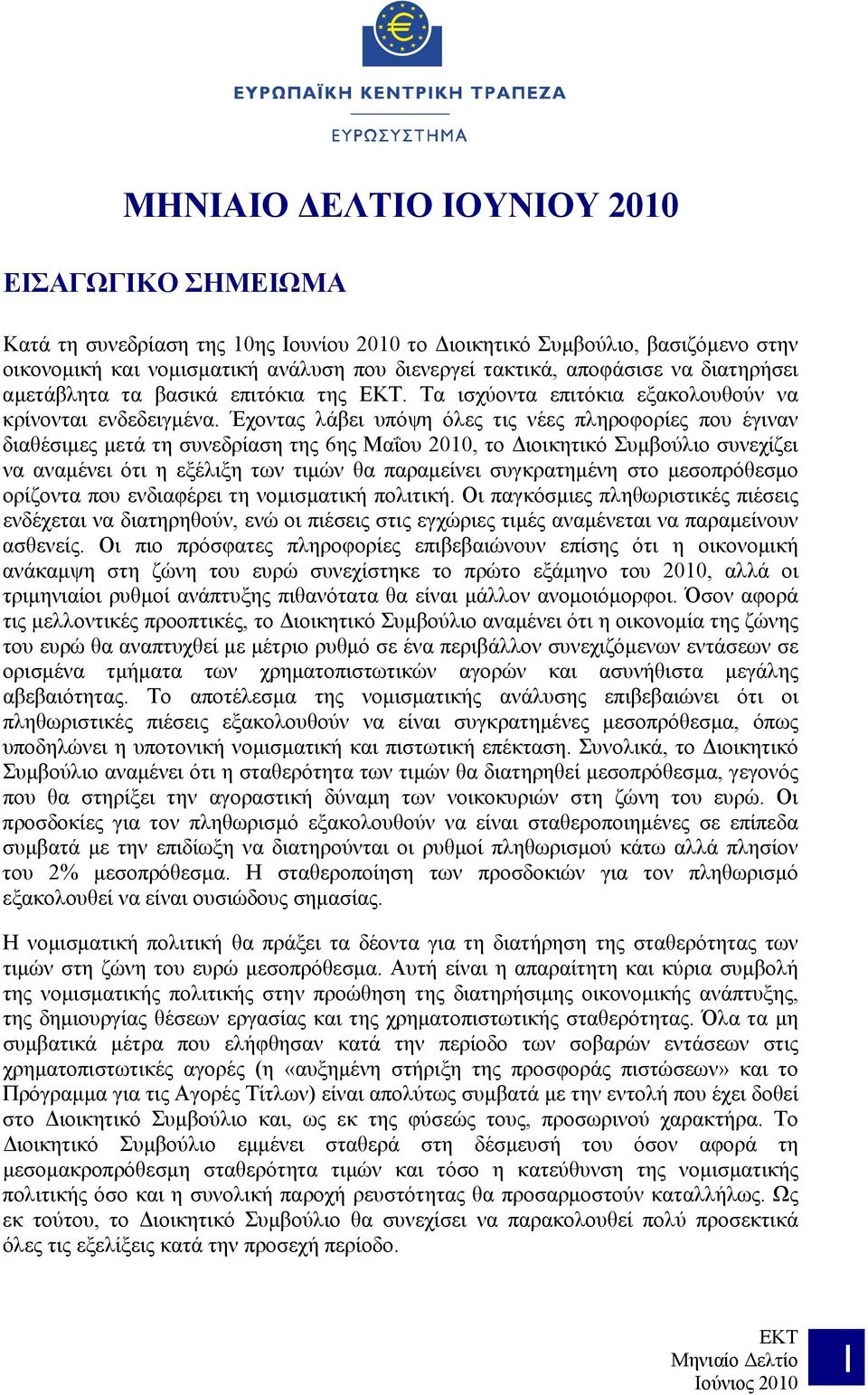 ΕΥΡΩΠΑΪΚΗ ΚΕΝΤΡΙΚΗ ΤΡΑΠΕΖΑ

ΕΥΡΩΣΥΣΤΗΜΑ

ΜΗΝΙΑΙΟ ΔΕΛΤΙΟ ΙΟΥΝΙΟΥ 2010

ΕΙΣΑΓΩΓΙΚΟ ΣΗΜΕΙΩΜΑ

Κατά τη συνεδρίαση της 10ης Ιουνίου 2010 το Διοικητικό Συμβούλιο, βασιζόμενο στην οικονομική και νομισματική ανάλυση που διενεργεί τακτικά, αποφάσισε να διατηρήσει αμετάβλητα τα βασικά επιτόκια της ΕΚΤ. Τα ισχύοντα επιτόκια εξακολουθούν να κρίνονται ενδεδειγμένα. Έχοντας λάβει υπόψη όλες τις νέες πληροφορίες που έγιναν διαθέσιμες μετά τη συνεδρίαση της 6ης Μαΐου 2010, το Διοικητικό Συμβούλιο συνεχίζει να αναμένει ότι η εξέλιξη των τιμών θα παραμείνει συγκρατημένη στο μεσοπρόθεσμο ορίζοντα που ενδιαφέρει τη νομισματική πολιτική. Οι παγκόσμιες πληθωριστικές πιέσεις ενδέχεται να διατηρηθούν, ενώ οι πιέσεις στις εγχώριες τιμές αναμένεται να παραμείνουν ασθενείς. Οι πιο πρόσφατες πληροφορίες επιβεβαιώνουν επίσης ότι η οικονομική ανάκαμψη στη ζώνη του ευρώ συνεχίστηκε το πρώτο εξάμηνο του 2010, αλλά οι τριμηνιαίοι ρυθμοί ανάπτυξης πιθανότατα θα είναι μάλλον ανομοιόμορφοι. Όσον αφορά τις μελλοντικές προοπτικές, το Διοικητικό Συμβούλιο αναμένει ότι η οικονομία της ζώνης του ευρώ θα αναπτυχθεί με μέτριο ρυθμό σε ένα περιβάλλον συνεχιζόμενων εντάσεων σε ορισμένα τμήματα των χρηματοπιστωτικών αγορών και ασυνήθιστα μεγάλης αβεβαιότητας. Το αποτέλεσμα της νομισματικής ανάλυσης επιβεβαιώνει ότι οι πληθωριστικές πιέσεις εξακολουθούν να είναι συγκρατημένες μεσοπρόθεσμα, όπως υποδηλώνει η υποτονική νομισματική και πιστωτική επέκταση. Συνολικά, το Διοικητικό Συμβούλιο αναμένει ότι η σταθερότητα των τιμών θα διατηρηθεί μεσοπρόθεσμα, γεγονός που θα στηρίξει την αγοραστική δύναμη των νοικοκυριών στη ζώνη του ευρώ. Οι προσδοκίες για τον πληθωρισμό εξακολουθούν να είναι σταθεροποιημένες σε επίπεδα συμβατά με την επιδίωξη να διατηρούνται οι ρυθμοί πληθωρισμού κάτω αλλά πλησίον του 2% μεσοπρόθεσμα. Η σταθεροποίηση των προσδοκιών για τον πληθωρισμό εξακολουθεί να είναι ουσιώδους σημασίας.

Η νομισματική πολιτική θα πράξει τα δέοντα για τη διατήρηση της σταθερότητας των τιμών στη ζώνη του ευρώ μεσοπρόθεσμα. Αυτή είναι η απαραίτητη και κύρια συμβολή της νομισματικής πολιτικής στην προώθηση της διατηρήσιμης οικονομικής ανάπτυξης, της δημιουργίας θέσεων εργασίας και της χρηματοπιστωτικής σταθερότητας. Όλα τα μη συμβατικά μέτρα που ελήφθησαν κατά την περίοδο των σοβαρών εντάσεων στις χρηματοπιστωτικές αγορές (η «αυξημένη στήριξη της προσφοράς πιστώσεων» και το Πρόγραμμα για τις Αγορές Τίτλων) είναι απολύτως συμβατά με την εντολή που έχει δοθεί στο Διοικητικό Συμβούλιο και, ως εκ της φύσεώς τους, προσωρινού χαρακτήρα. Το Διοικητικό Συμβούλιο εμμένει σταθερά στη δέσμευσή του όσον αφορά τη μεσομακροπρόθεσμη σταθερότητα τιμών και τόσο η κατεύθυνση της νομισματικής πολιτικής όσο και η συνολική παροχή ρευστότητας θα προσαρμοστούν καταλλήλως. Ως εκ τούτου, το Διοικητικό Συμβούλιο θα συνεχίσει να παρακολουθεί πολύ προσεκτικά όλες τις εξελίξεις κατά την προσεχή περίοδο.

ΕΚΤ
Μηνιαίο Δελτίο
Ιούνιος 2010

I